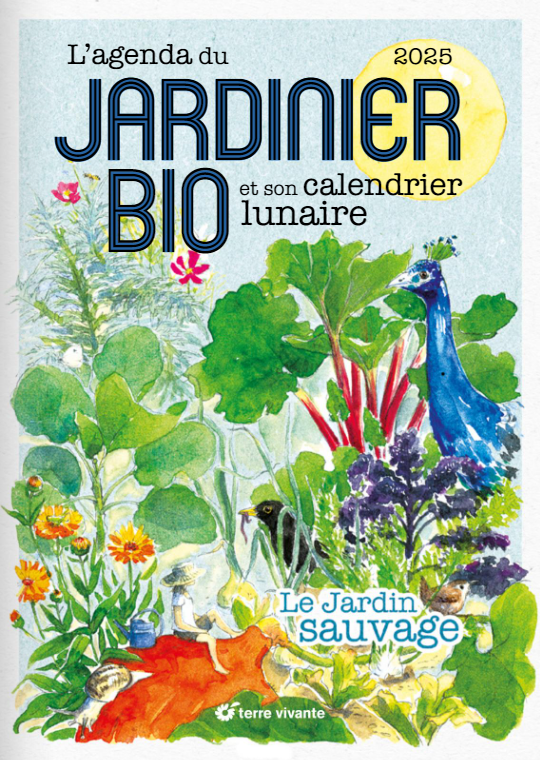 L'agenda du
2025
JARDINIER
BIO
et son calendrier lunaire

Le Jardin sauvage

terre vivante